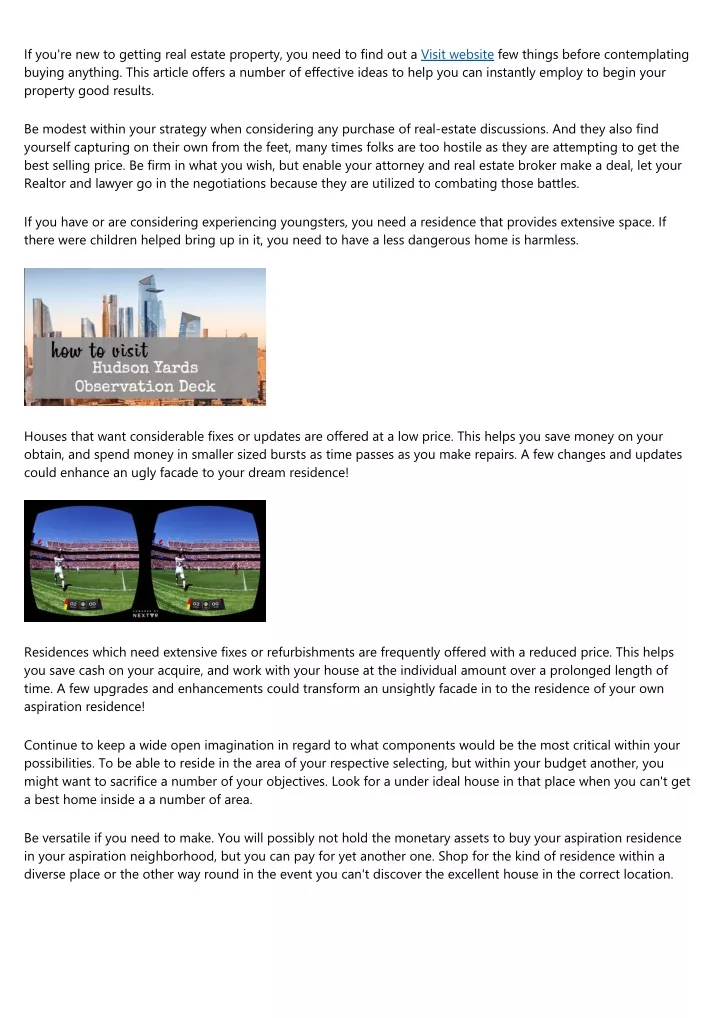 If you're new to getting real estate property, you need to find out a Visit website few things before contemplating buying anything. This article offers a number of effective ideas to help you can instantly employ to begin your property good results.

Be modest within your strategy when considering any purchase of real-estate discussions. And they also find yourself capturing on their own from the feet, many times folks are too hostile as they are attempting to get the best selling price. Be firm in what you wish, but enable your attorney and real estate broker make a deal, let your Realtor and lawyer go in the negotiations because they are utilized to combating those battles.

If you have or are considering experiencing youngsters, you need a residence that provides extensive space. If there were children helped bring up in it, you need to have a less dangerous home is harmless.

how to visit
Hudson Yards
Observation Deck

Houses that want considerable fixes or updates are offered at a low price. This helps you save money on your obtain, and spend money in smaller sized bursts as time passes as you make repairs. A few changes and updates could enhance an ugly facade to your dream residence!

NEXTVR

Residences which need extensive fixes or refurbishments are frequently offered with a reduced price. This helps you save cash on your acquire, and work with your house at the individual amount over a prolonged length of time. A few upgrades and enhancements could transform an unsightly facade in to the residence of your own aspiration residence!

Continue to keep a wide open imagination in regard to what components would be the most critical within your possibilities. To be able to reside in the area of your respective selecting, but within your budget another, you might want to sacrifice a number of your objectives. Look for a under ideal house in that place when you can't get a best home inside a a number of area.

Be versatile if you need to make. You will possibly not hold the monetary assets to buy your aspiration residence in your aspiration neighborhood, but you can pay for yet another one. Shop for the kind of residence within a diverse place or the other way round in the event you can't discover the excellent house in the correct location.